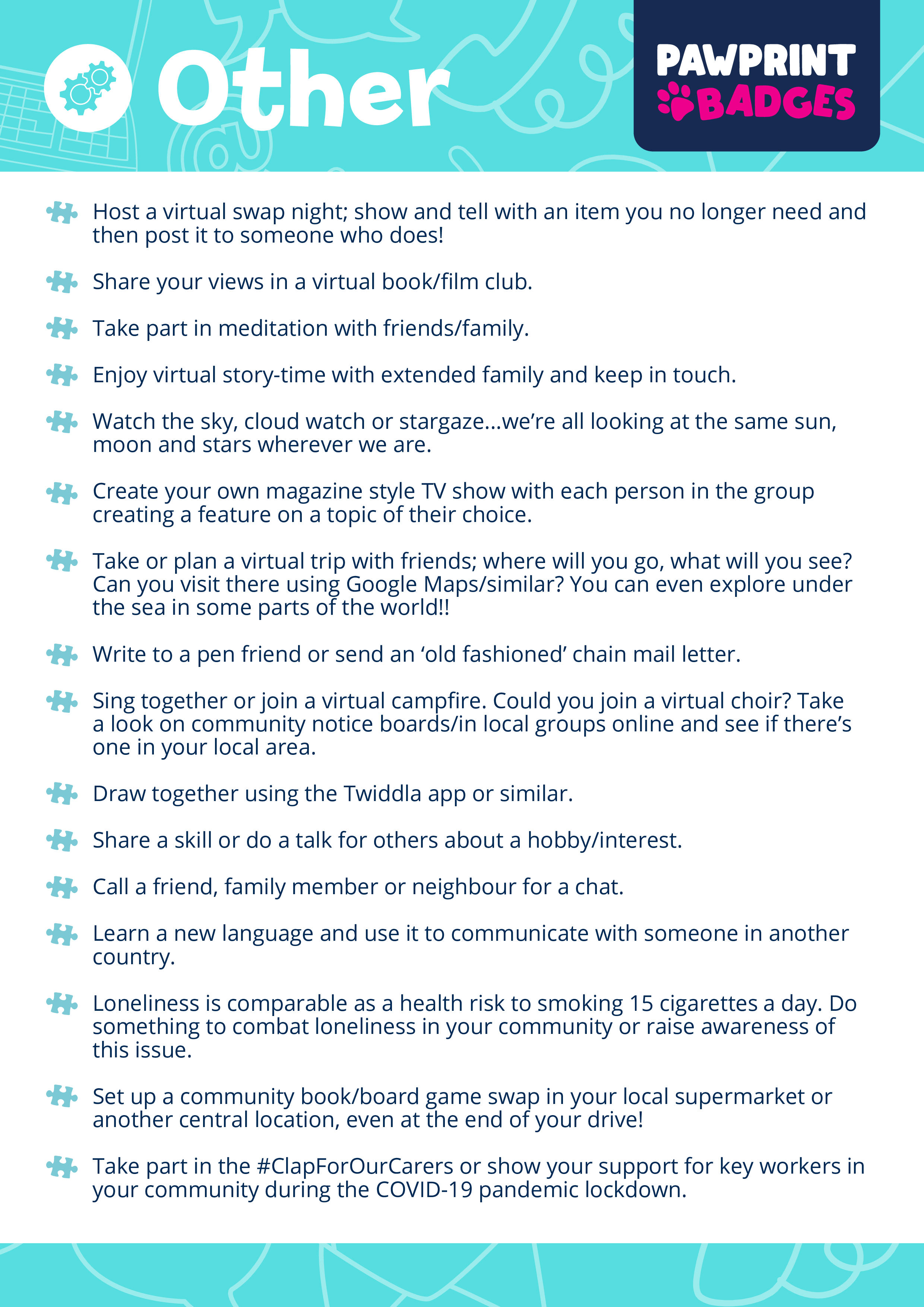 Other

PAWPRINT BADGES

Host a virtual swap night; show and tell with an item you no longer need and then post it to someone who does!

Share your views in a virtual book/film club.

Take part in meditation with friends/family.

Enjoy virtual story-time with extended family and keep in touch.

Watch the sky, cloud watch or stargaze...we're all looking at the same sun, moon and stars wherever we are.

Create your own magazine style TV show with each person in the group creating a feature on a topic of their choice.

Take or plan a virtual trip with friends; where will you go, what will you see? Can you visit there using Google Maps/similar? You can even explore under the sea in some parts of the world!!

Write to a pen friend or send an 'old fashioned' chain mail letter.

Sing together or join a virtual campfire. Could you join a virtual choir? Take a look on community notice boards/in local groups online and see if there's one in your local area.

Draw together using the Twiddla app or similar.

Share a skill or do a talk for others about a hobby/interest.

Call a friend, family member or neighbour for a chat.

Learn a new language and use it to communicate with someone in another country.

Loneliness is comparable as a health risk to smoking 15 cigarettes a day. Do something to combat loneliness in your community or raise awareness of this issue.

Set up a community book/board game swap in your local supermarket or another central location, even at the end of your drive!

Take part in the #ClapForOurCarers or show your support for key workers in your community during the COVID-19 pandemic lockdown.